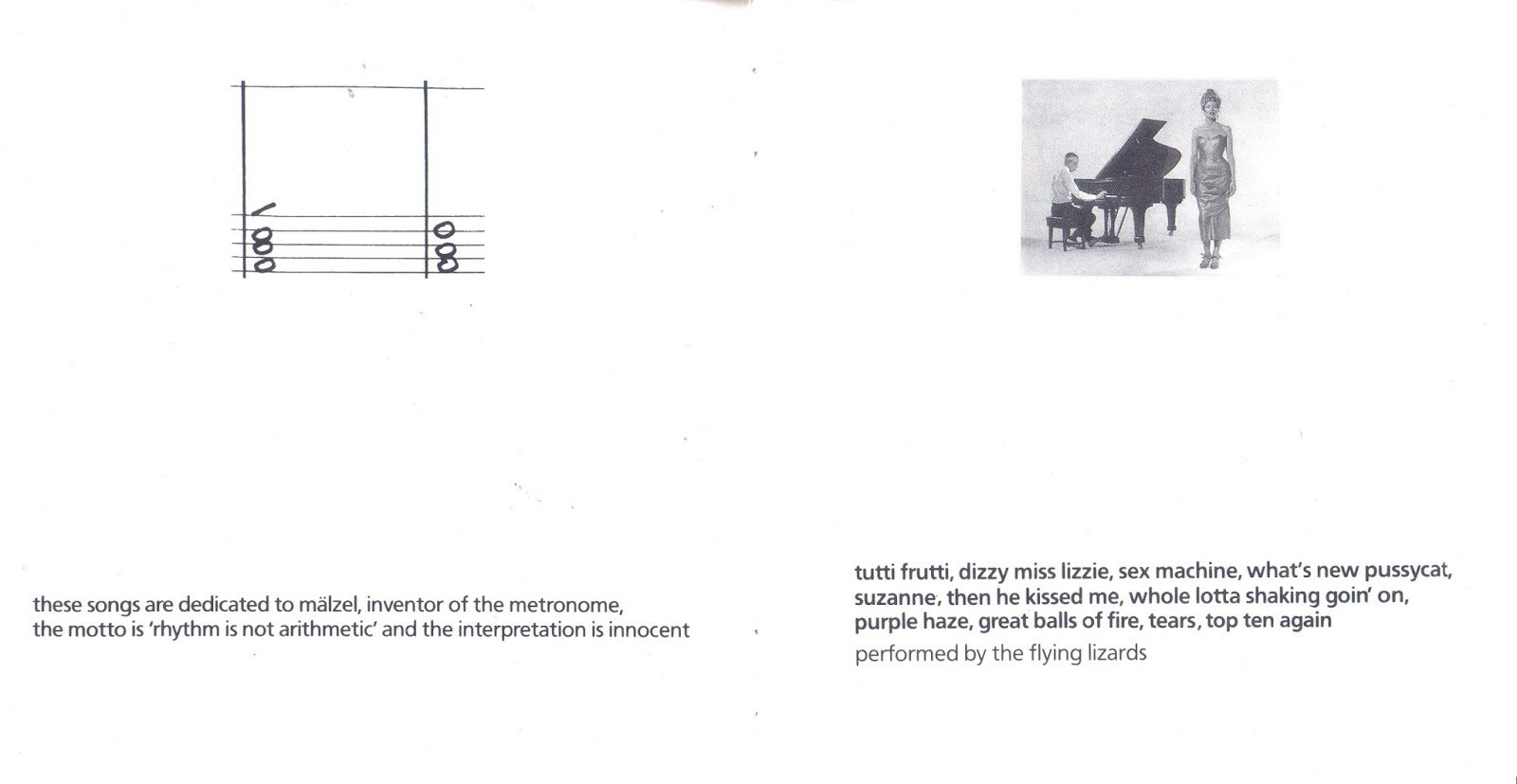 these songs are dedicated to mälzel, inventor of the metronome,
the motto is 'rhythm is not arithmetic' and the interpretation is innocent

tutti frutti, dizzy miss lizzie, sex machine, what's new pussycat,
suzanne, then he kissed me, whole lotta shaking goin' on,
purple haze, great balls of fire, tears, top ten again

performed by the flying lizards